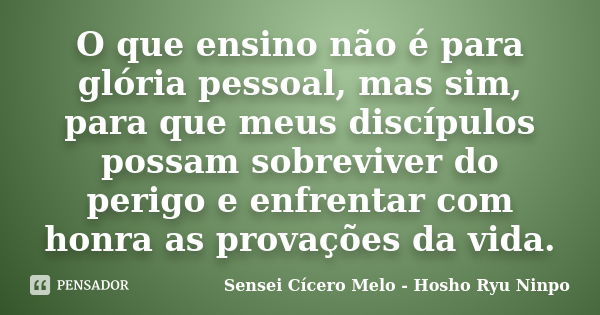 O que ensino não é para glória pessoal, mas sim, para que meus discípulos possam sobreviver do perigo e enfrentar com honra as provações da vida.

PENSADOR

Sensei Cícero Melo - Hosho Ryu Ninpo